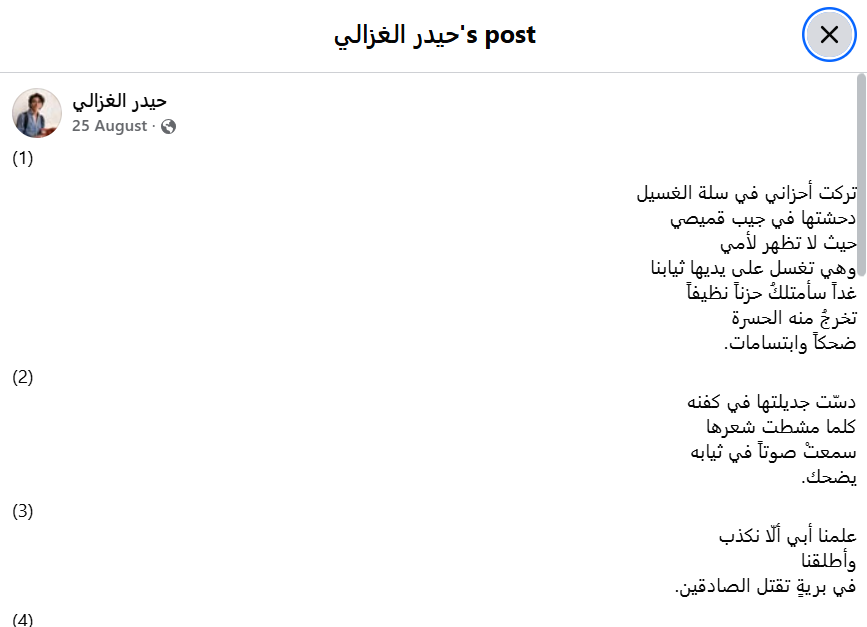 حيدر الغزالي's post

حيدر الغزالي
25 August ·

(1)

تركت أحزاني في سلة الغسيل
دحشتها في جيب قميصي
حيث لا تظهر لأمي
وهي تغسل على يديها ثيابنا
غداً سأمتلكُ حزناً نظيفاً
تخرجُ منه الحسرة
ضحكاً وابتسامات.

(2)

دسّت جديلتها في كفنه
كلما مشطت شعرها
سمعتْ صوتاً في ثيابه
يضحك.

(3)

علمنا أبي ألّا نكذب
وأطلقنا
في بريةٍ تقتل الصادقين.

(4)